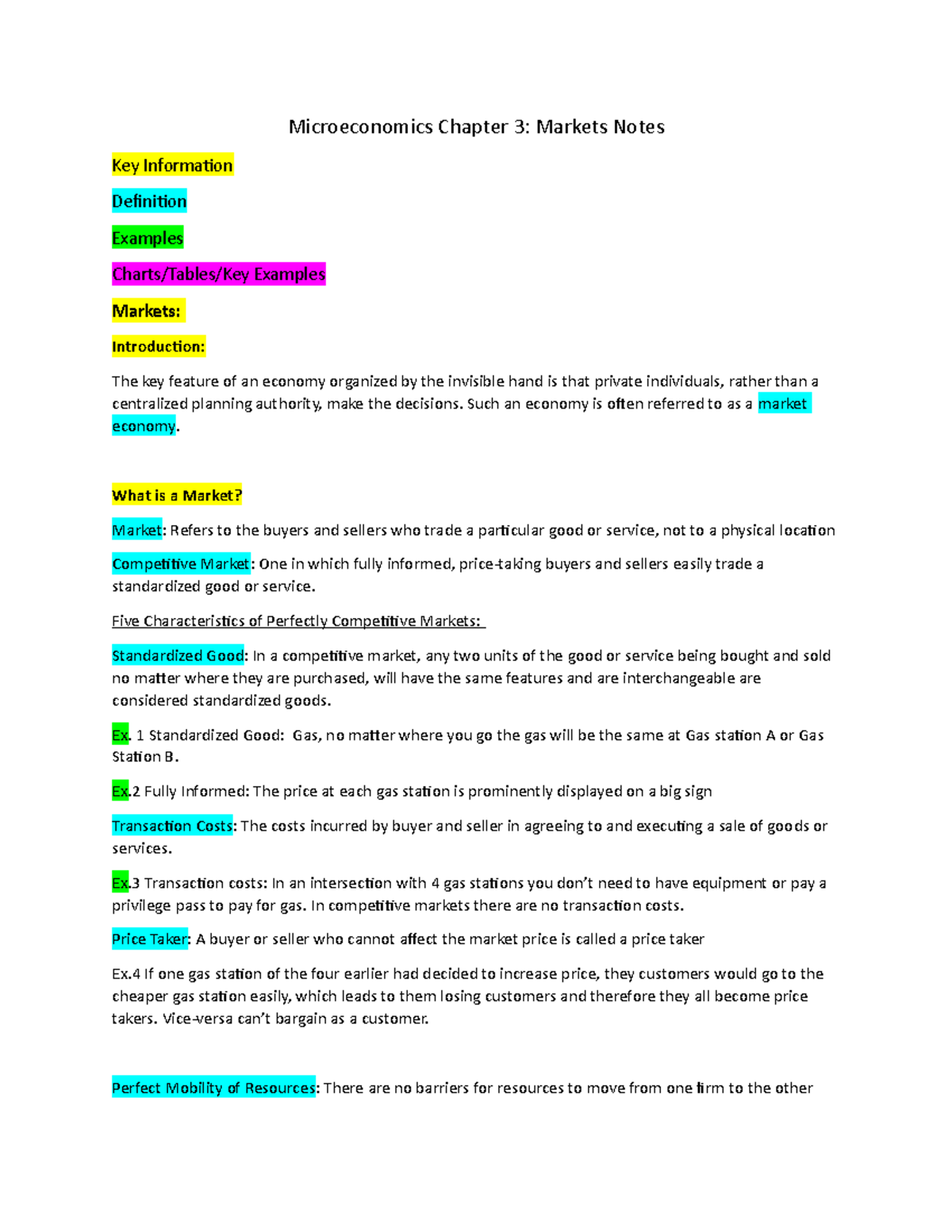 Microeconomics Chapter 3: Markets Notes

Key Information

Definition

Examples

Charts/Tables/Key Examples

Markets:

Introduction:

The key feature of an economy organized by the invisible hand is that private individuals, rather than a centralized planning authority, make the decisions. Such an economy is often referred to as a market economy.

What is a Market?

Market: Refers to the buyers and sellers who trade a particular good or service, not to a physical location

Competitive Market: One in which fully informed, price-taking buyers and sellers easily trade a standardized good or service.

Five Characteristics of Perfectly Competitive Markets:

Standardized Good: In a competitive market, any two units of the good or service being bought and sold no matter where they are purchased, will have the same features and are interchangeable are considered standardized goods.

Ex. 1 Standardized Good: Gas, no matter where you go the gas will be the same at Gas station A or Gas Station B.

Ex.2 Fully Informed: The price at each gas station is prominently displayed on a big sign

Transaction Costs: The costs incurred by buyer and seller in agreeing to and executing a sale of goods or services.

Ex.3 Transaction costs: In an intersection with 4 gas stations you don't need to have equipment or pay a privilege pass to pay for gas. In competitive markets there are no transaction costs.

Price Taker: A buyer or seller who cannot affect the market price is called a price taker

Ex.4 If one gas station of the four earlier had decided to increase price, they customers would go to the cheaper gas station easily, which leads to them losing customers and therefore they all become price takers. Vice-versa can't bargain as a customer.

Perfect Mobility of Resources: There are no barriers for resources to move from one firm to the other